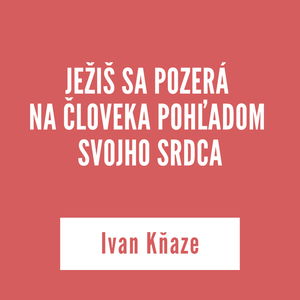 JEŽIŠ SA POZERÁ NA ČLOVEKA POHĽADOM SVOJHO SRDCA

Ivan Kňaze